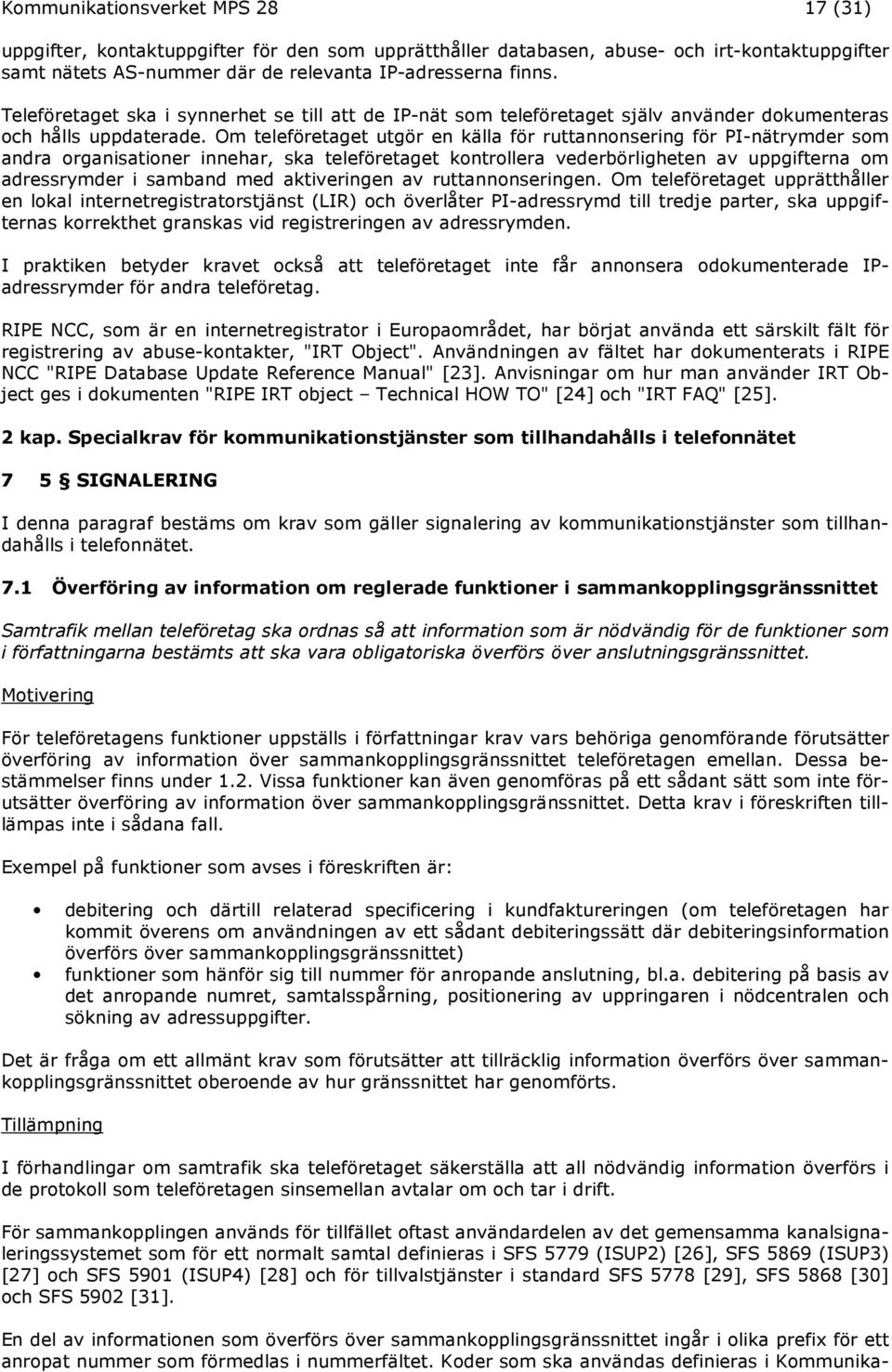 Kommunikationsverket MPS 28 17 (31)

uppgifter, kontaktuppgifter för den som upprätthåller databasen, abuse- och irt-kontaktuppgifter samt nätets AS-nummer där de relevanta IP-adresserna finns.

Teleföretaget ska i synnerhet se till att de IP-nät som teleföretaget själv använder dokumenteras och hålls uppdaterade. Om teleföretaget utgör en källa för ruttannonsering för PI-nätrymder som andra organisationer innehar, ska teleföretaget kontrollera vederbörligheten av uppgifterna om adressrymder i samband med aktiveringen av ruttannonseringen. Om teleföretaget upprätthåller en lokal internetregistratorstjänst (LIR) och överlåter PI-adressrymd till tredje parter, ska uppgifternas korrekthet granskas vid registreringen av adressrymden.

I praktiken betyder kravet också att teleföretaget inte får annonsera odokumenterade IP-adressrymder för andra teleföretag.

RIPE NCC, som är en internetregistrator i Europaområdet, har börjat använda ett särskilt fält för registrering av abuse-kontakter, "IRT Object". Användningen av fältet har dokumenterats i RIPE NCC "RIPE Database Update Reference Manual" [23]. Anvisningar om hur man använder IRT Object ges i dokumenten "RIPE IRT object – Technical HOW TO" [24] och "IRT FAQ" [25].

2 kap. Specialkrav för kommunikationstjänster som tillhandahålls i telefonnätet

7 5 § SIGNALERING

I denna paragraf bestäms om krav som gäller signalering av kommunikationstjänster som tillhandahålls i telefonnätet.

7.1 Överföring av information om reglerade funktioner i sammankopplingsgränssnittet

Samtrafik mellan teleföretag ska ordnas så att information som är nödvändig för de funktioner som i författningarna bestämts att ska vara obligatoriska överförs över anslutningsgränssnittet.

Motivering

För teleföretagens funktioner uppställs i författningar krav vars behöriga genomförande förutsätter överföring av information över sammankopplingsgränssnittet teleföretagen emellan. Dessa bestämmelser finns under 1.2. Vissa funktioner kan även genomföras på ett sådant sätt som inte förutsätter överföring av information över sammankopplingsgränssnittet. Detta krav i föreskriften tillämpas inte i sådana fall.

Exempel på funktioner som avses i föreskriften är:

• debitering och därtill relaterad specificering i kundfaktureringen (om teleföretagen har kommit överens om användningen av ett sådant debiteringssätt där debiteringsinformation överförs över sammankopplingsgränssnittet)
• funktioner som hänför sig till nummer för anropande anslutning, bl.a. debitering på basis av det anropande numret, samtalsspårning, positionering av uppringaren i nödcentralen och sökning av adressuppgifter.

Det är fråga om ett allmänt krav som förutsätter att tillräcklig information överförs över sammankopplingsgränssnittet oberoende av hur gränssnittet har genomförts.

Tillämpning

I förhandlingar om samtrafik ska teleföretaget säkerställa att all nödvändig information överförs i de protokoll som teleföretagen sinsemellan avtalar om och tar i drift.

För sammankopplingen används för tillfället oftast användardelen av det gemensamma kanalsignaleringssystemet som för ett normalt samtal definieras i SFS 5779 (ISUP2) [26], SFS 5869 (ISUP3) [27] och SFS 5901 (ISUP4) [28] och för tillvalstjänster i standard SFS 5778 [29], SFS 5868 [30] och SFS 5902 [31].

En del av informationen som överförs över sammankopplingsgränssnittet ingår i olika prefix för ett anropat nummer som förmedlas i nummerfältet. Koder som ska användas definieras i Kommunika-